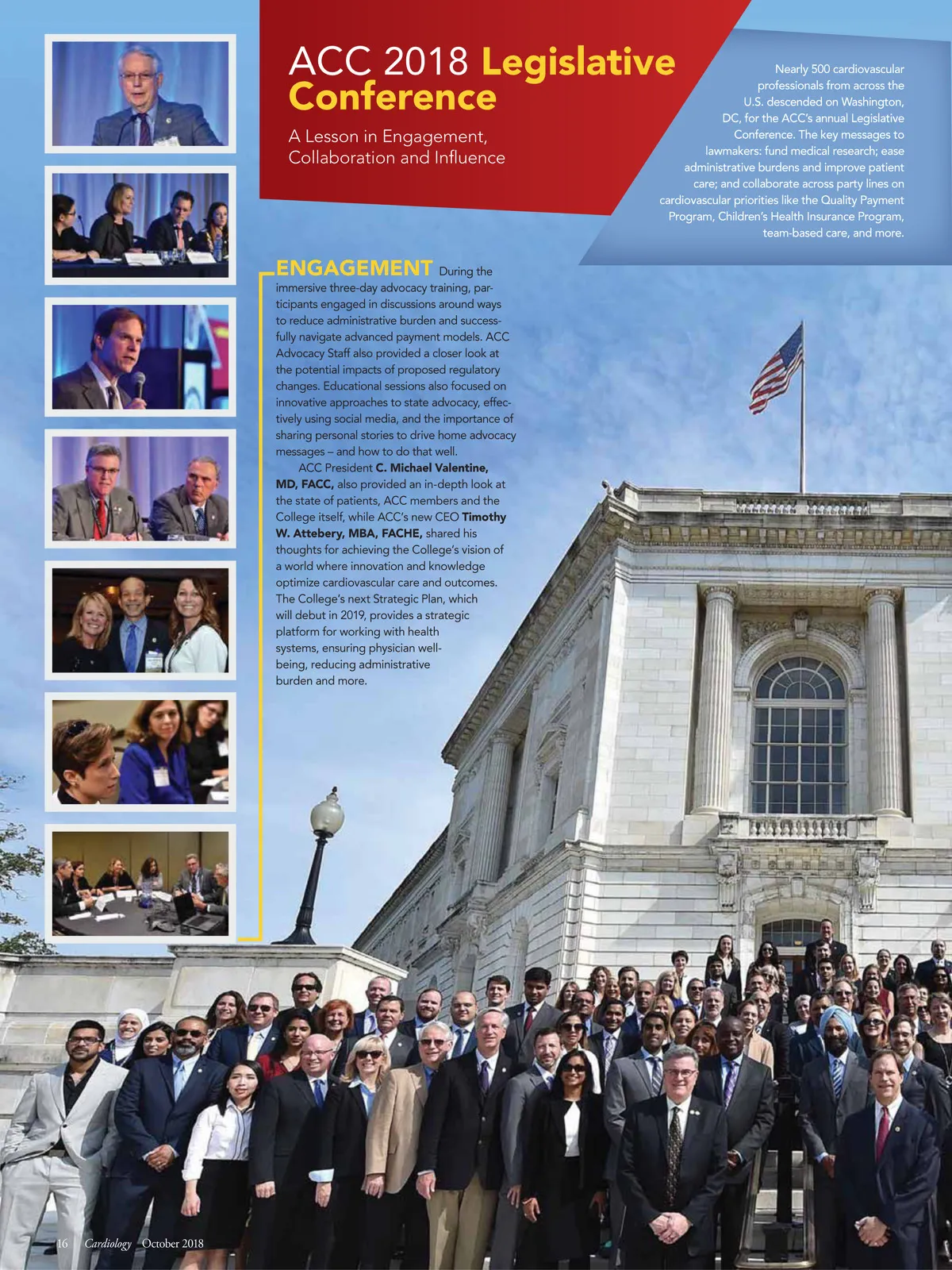 ACC 2018 Legislative Conference

A Lesson in Engagement, Collaboration and Influence

Nearly 500 cardiovascular professionals from across the U.S. descended on Washington, DC, for the ACC's annual Legislative Conference. The key messages to lawmakers: fund medical research; ease administrative burdens and improve patient care; and collaborate across party lines on cardiovascular priorities like the Quality Payment Program, Children's Health Insurance Program, team-based care, and more.

ENGAGEMENT During the immersive three-day advocacy training, participants engaged in discussions around ways to reduce administrative burden and successfully navigate advanced payment models. ACC Advocacy Staff also provided a closer look at the potential impacts of proposed regulatory changes. Educational sessions also focused on innovative approaches to state advocacy, effectively using social media, and the importance of sharing personal stories to drive home advocacy messages – and how to do that well.

ACC President C. Michael Valentine, MD, FACC, also provided an in-depth look at the state of patients, ACC members and the College itself, while ACC's new CEO Timothy W. Attebery, MBA, FACHE, shared his thoughts for achieving the College's vision of a world where innovation and knowledge optimize cardiovascular care and outcomes. The College's next Strategic Plan, which will debut in 2019, provides a strategic platform for working with health systems, ensuring physician well-being, reducing administrative burden and more.

16 Cardiology October 2018